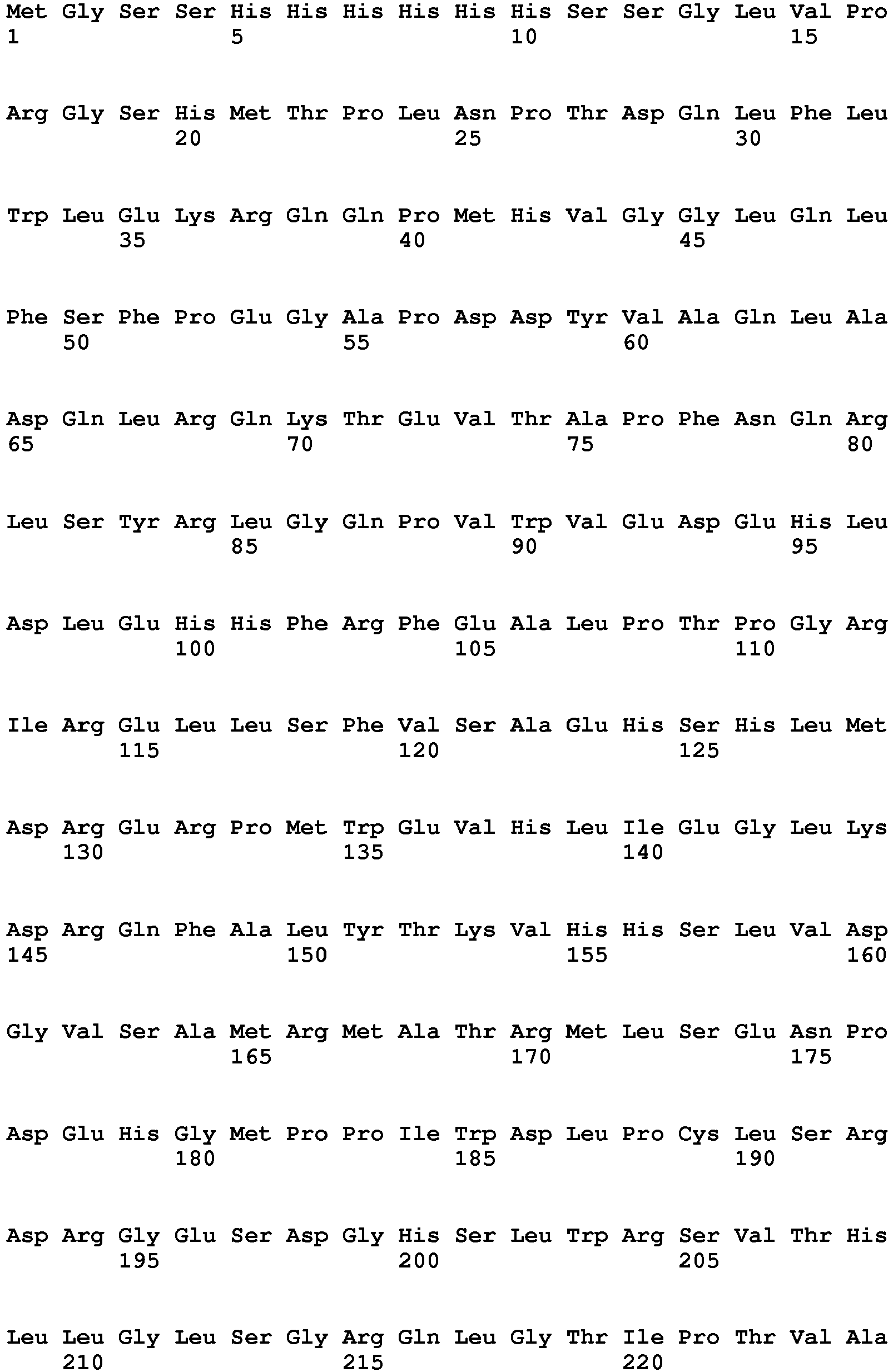 Met Gly Ser Ser His His His His His His Ser Ser Gly Leu Val Pro
1               5                   10                  15

Arg Gly Ser His Met Thr Pro Leu Asn Pro Thr Asp Gln Leu Phe Leu
            20                  25                  30

Trp Leu Glu Lys Arg Gln Gln Pro Met His Val Gly Gly Leu Gln Leu
        35                  40                  45

Phe Ser Phe Pro Glu Gly Ala Pro Asp Asp Tyr Val Ala Gln Leu Ala
    50                  55                  60

Asp Gln Leu Arg Gln Lys Thr Glu Val Thr Ala Pro Phe Asn Gln Arg
65                  70                  75                  80

Leu Ser Tyr Arg Leu Gly Gln Pro Val Trp Val Glu Asp Glu His Leu
                85                  90                  95

Asp Leu Glu His His Phe Arg Phe Glu Ala Leu Pro Thr Pro Gly Arg
            100                 105                 110

Ile Arg Glu Leu Leu Ser Phe Val Ser Ala Glu His Ser His Leu Met
        115                 120                 125

Asp Arg Glu Arg Pro Met Trp Glu Val His Leu Ile Glu Gly Leu Lys
    130                 135                 140

Asp Arg Gln Phe Ala Leu Tyr Thr Lys Val His His Ser Leu Val Asp
145                 150                 155                 160

Gly Val Ser Ala Met Arg Met Ala Thr Arg Met Leu Ser Glu Asn Pro
                165                 170                 175

Asp Glu His Gly Met Pro Pro Ile Trp Asp Leu Pro Cys Leu Ser Arg
            180                 185                 190

Asp Arg Gly Glu Ser Asp Gly His Ser Leu Trp Arg Ser Val Thr His
        195                 200                 205

Leu Leu Gly Leu Ser Gly Arg Gln Leu Gly Thr Ile Pro Thr Val Ala
    210                 215                 220